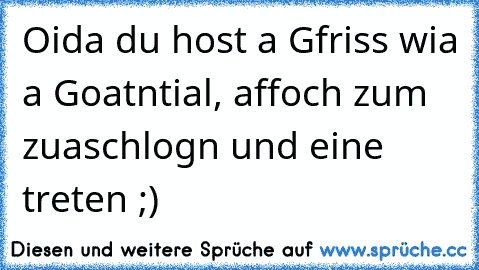 Oida du host a Gfriss wia a Goatntial, affoch zum zuaschlogn und eine treten ;)

Diesen und weitere Sprüche auf www.sprüche.cc